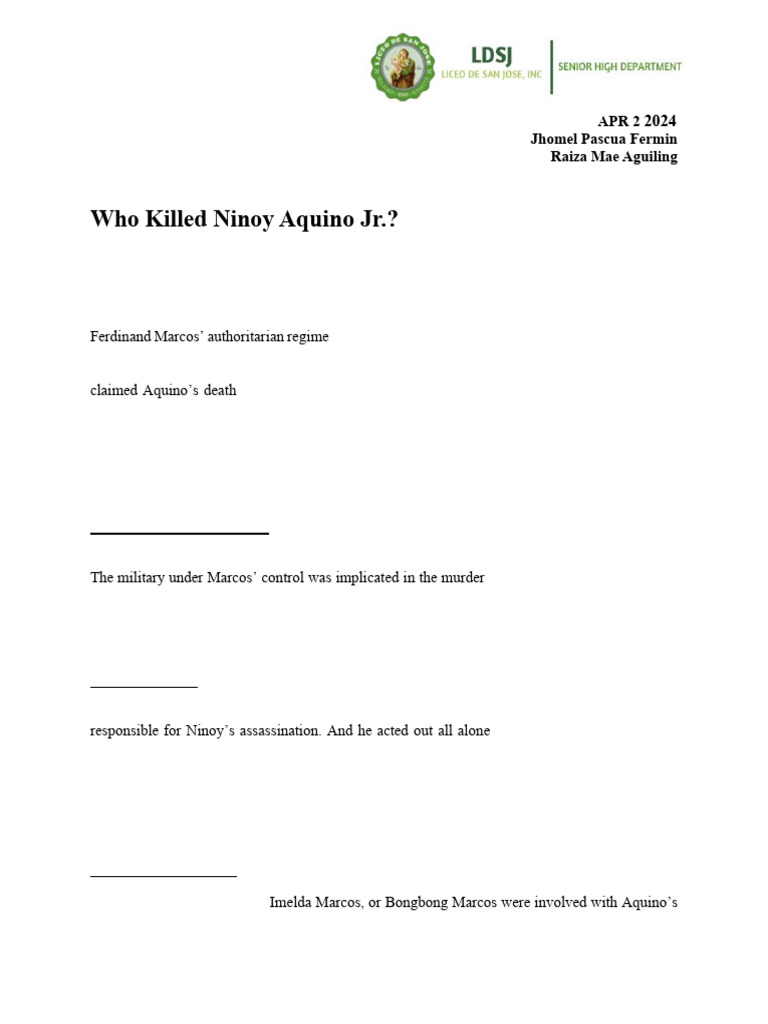 LICEO DE SAN JOSE

LDSJ
LICEO DE SAN JOSE, INC
SENIOR HIGH DEPARTMENT

APR 2 2024
Jhomel Pascua Fermin
Raiza Mae Aguiling

Who Killed Ninoy Aquino Jr.?

Ferdinand Marcos' authoritarian regime

claimed Aquino's death

The military under Marcos' control was implicated in the murder

responsible for Ninoy's assassination. And he acted out all alone

Imelda Marcos, or Bongbong Marcos were involved with Aquino's